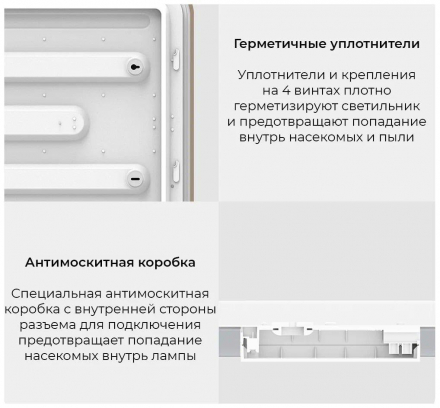 Герметичные уплотнители

Уплотнители и крепления на 4 винтах плотно герметизируют светильник и предотвращают попадание внутрь насекомых и пыли

Антимоскитная коробка

Специальная антимоскитная коробка с внутренней стороны разъема для подключения предотвращает попадание насекомых внутрь лампы